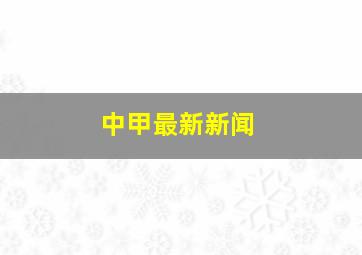 中甲最新新闻